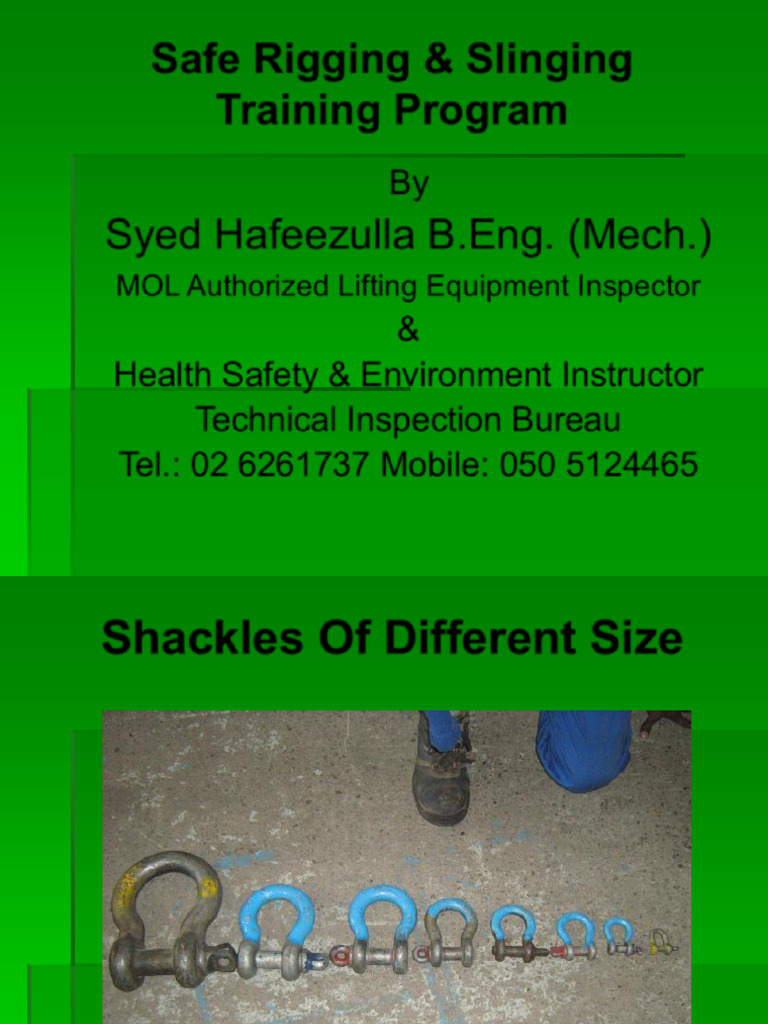 Safe Rigging & Slinging Training Program

By

Syed Hafeezulla B.Eng. (Mech.)

MOL Authorized Lifting Equipment Inspector

&

Health Safety & Environment Instructor

Technical Inspection Bureau

Tel.: 02 6261737 Mobile: 050 5124465

Shackles Of Different Size